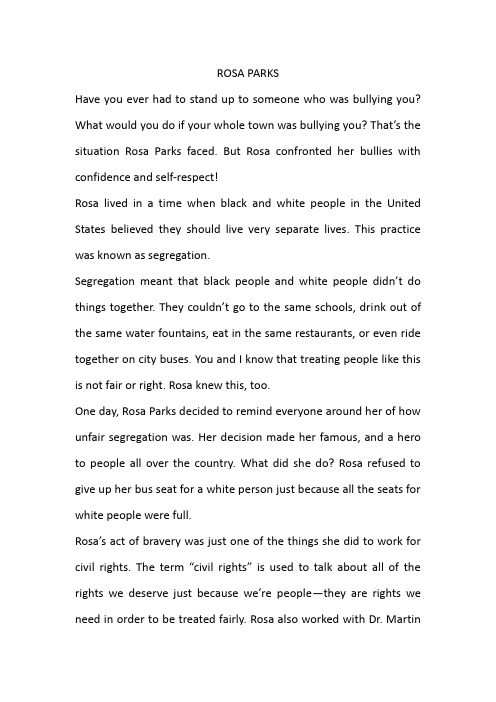 ROSA PARKS

Have you ever had to stand up to someone who was bullying you? What would you do if your whole town was bullying you? That's the situation Rosa Parks faced. But Rosa confronted her bullies with confidence and self-respect!

Rosa lived in a time when black and white people in the United States believed they should live very separate lives. This practice was known as segregation.

Segregation meant that black people and white people didn't do things together. They couldn't go to the same schools, drink out of the same water fountains, eat in the same restaurants, or even ride together on city buses. You and I know that treating people like this is not fair or right. Rosa knew this, too.

One day, Rosa Parks decided to remind everyone around her of how unfair segregation was. Her decision made her famous, and a hero to people all over the country. What did she do? Rosa refused to give up her bus seat for a white person just because all the seats for white people were full.

Rosa's act of bravery was just one of the things she did to work for civil rights. The term "civil rights" is used to talk about all of the rights we deserve just because we're people—they are rights we need in order to be treated fairly. Rosa also worked with Dr. Martin